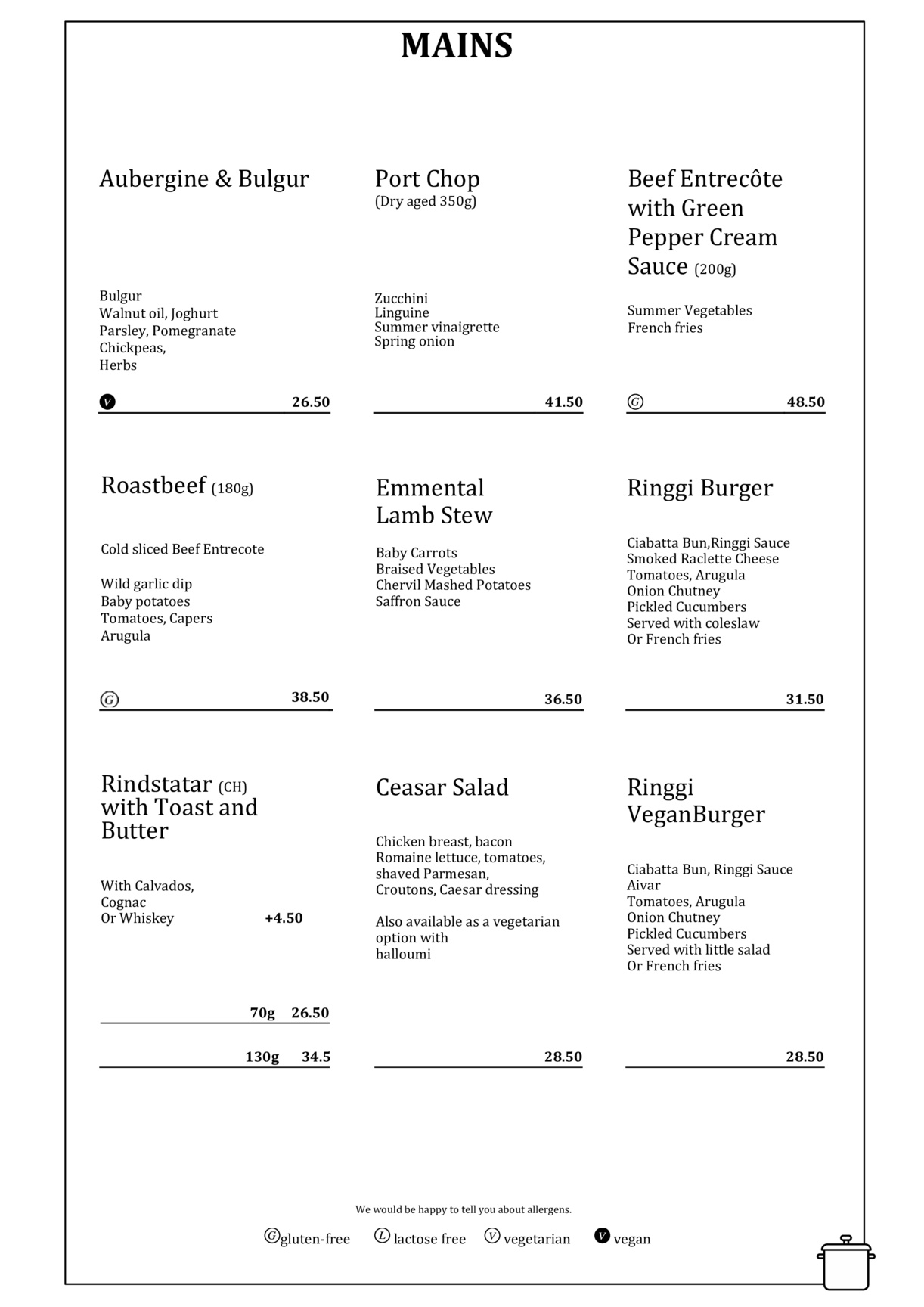 MAINS

Aubergine & Bulgur

Bulgur
Walnut oil, Joghurt
Parsley, Pomegranate
Chickpeas,
Herbs

V 26.50

Port Chop
(Dry aged 350g)

Zucchini
Linguine
Summer vinaigrette
Spring onion

41.50

Beef Entrecôte with Green Pepper Cream Sauce (200g)

Summer Vegetables
French fries

G 48.50

Roastbeef (180g)

Cold sliced Beef Entrecote

Wild garlic dip
Baby potatoes
Tomatoes, Capers
Arugula

G 38.50

Emmental Lamb Stew

Baby Carrots
Braised Vegetables
Chervil Mashed Potatoes
Saffron Sauce

36.50

Ringgi Burger

Ciabatta Bun,Ringgi Sauce
Smoked Raclette Cheese
Tomatoes, Arugula
Onion Chutney
Pickled Cucumbers
Served with coleslaw
Or French fries

31.50

Rindstatar (CH) with Toast and Butter

With Calvados,
Cognac
Or Whiskey +4.50

70g 26.50

130g 34.5

Ceasar Salad

Chicken breast, bacon
Romaine lettuce, tomatoes,
shaved Parmesan,
Croutons, Caesar dressing

Also available as a vegetarian option with halloumi

28.50

Ringgi VeganBurger

Ciabatta Bun, Ringgi Sauce
Aivar
Tomatoes, Arugula
Onion Chutney
Pickled Cucumbers
Served with little salad
Or French fries

28.50

We would be happy to tell you about allergens.

G gluten-free L lactose free V vegetarian V vegan